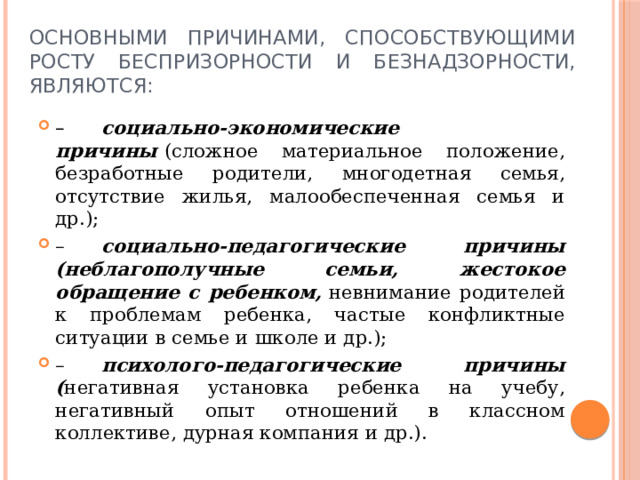 ОСНОВНЫМИ ПРИЧИНАМИ, СПОСОБСТВУЮЩИМИ РОСТУ БЕСПРИЗОРНОСТИ И БЕЗНАДЗОРНОСТИ, ЯВЛЯЮТСЯ:

– социально-экономические причины (сложное материальное положение, безработные родители, многодетная семья, отсутствие жилья, малообеспеченная семья и др.);

– социально-педагогические причины (неблагополучные семьи, жестокое обращение с ребенком, невнимание родителей к проблемам ребенка, частые конфликтные ситуации в семье и школе и др.);

– психолого-педагогические причины (негативная установка ребенка на учебу, негативный опыт отношений в классном коллективе, дурная компания и др.).